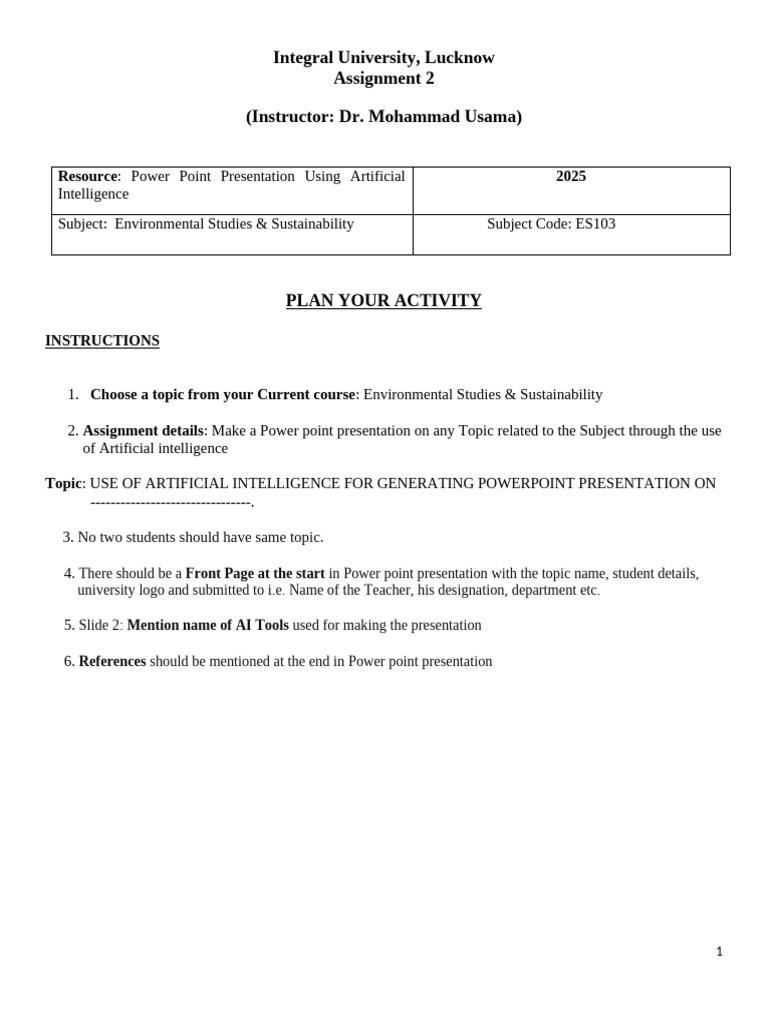 Integral University, Lucknow
Assignment 2

(Instructor: Dr. Mohammad Usama)

| Resource: Power Point Presentation Using Artificial Intelligence | 2025 |
|---|---|
| Subject: Environmental Studies & Sustainability | Subject Code: ES103 |

PLAN YOUR ACTIVITY

INSTRUCTIONS

1. Choose a topic from your Current course: Environmental Studies & Sustainability

2. Assignment details: Make a Power point presentation on any Topic related to the Subject through the use of Artificial intelligence

Topic: USE OF ARTIFICIAL INTELLIGENCE FOR GENERATING POWERPOINT PRESENTATION ON --------------------------------.

3. No two students should have same topic.

4. There should be a Front Page at the start in Power point presentation with the topic name, student details, university logo and submitted to i.e. Name of the Teacher, his designation, department etc.

5. Slide 2: Mention name of AI Tools used for making the presentation

6. References should be mentioned at the end in Power point presentation

1